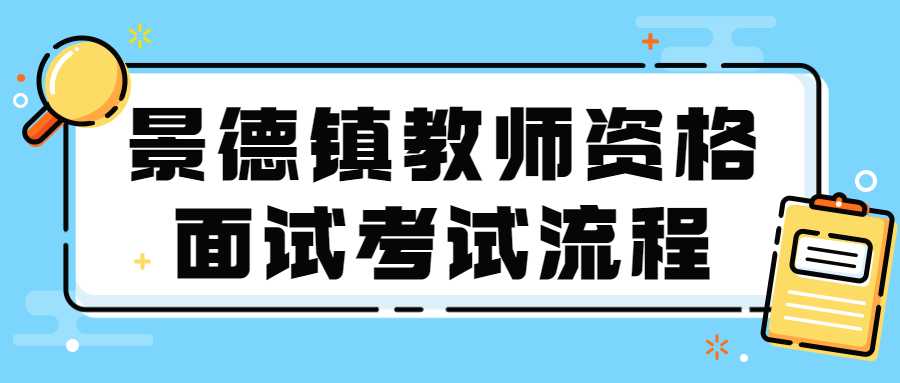 景德镇教师资格
面试考试流程